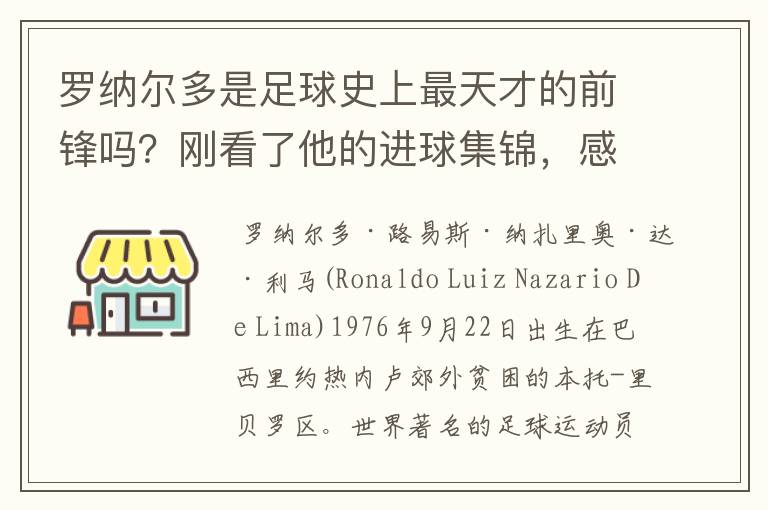 罗纳尔多是足球史上最天才的前锋吗？刚看了他的进球集锦，感

罗纳尔多·路易斯·纳扎里奥·达·利马(Ronaldo Luiz Nazario De Lima)1976年9月22日出生在巴西里约热内卢郊外贫困的本托-里贝罗区。世界著名的足球运动员